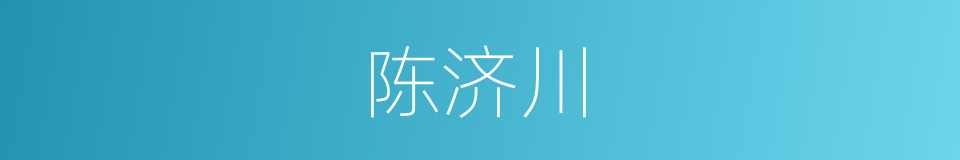 陈济川